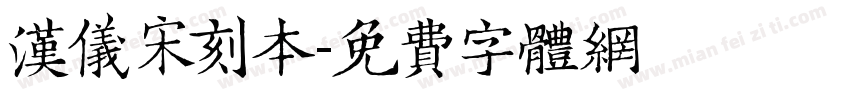 漢儀宋刻本-免費字體網

www.mian fei zi ti.com